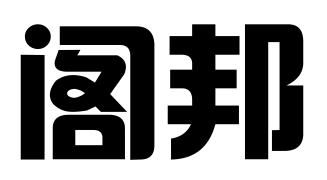 阁邦